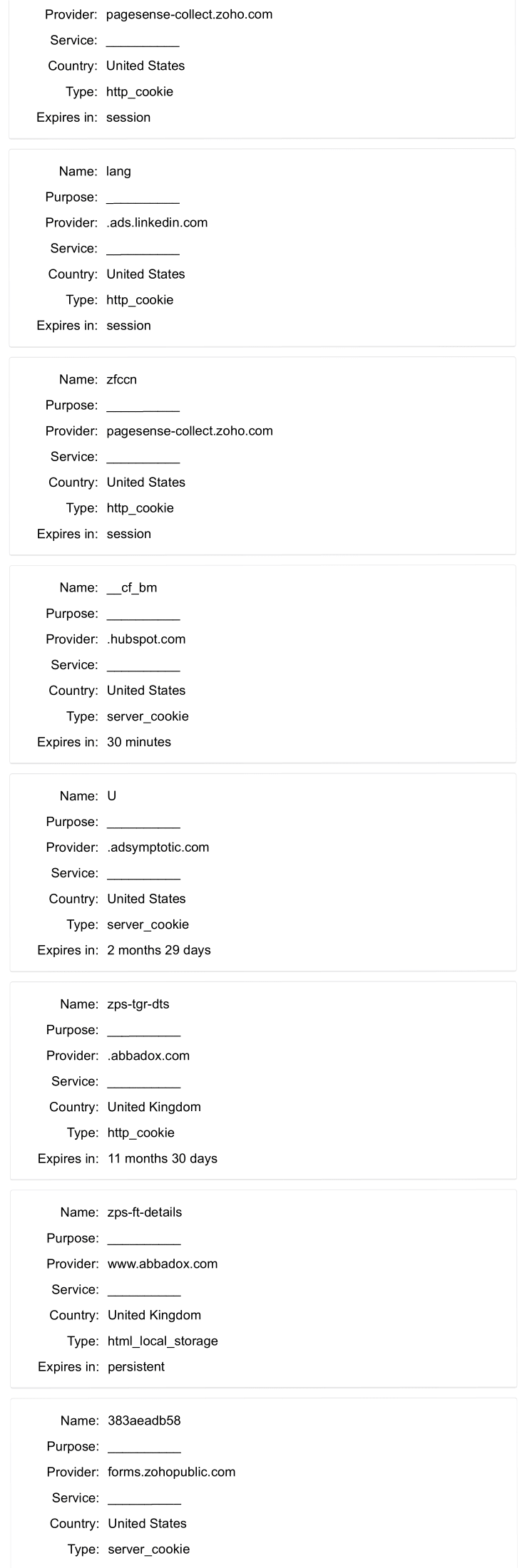 Provider: pagesense-collect.zoho.com
Service: __________
Country: United States
Type: http_cookie
Expires in: session

Name: lang
Purpose: __________
Provider: .ads.linkedin.com
Service: __________
Country: United States
Type: http_cookie
Expires in: session

Name: zfccn
Purpose: __________
Provider: pagesense-collect.zoho.com
Service: __________
Country: United States
Type: http_cookie
Expires in: session

Name: __cf_bm
Purpose: __________
Provider: .hubspot.com
Service: __________
Country: United States
Type: server_cookie
Expires in: 30 minutes

Name: U
Purpose: __________
Provider: .adsymptotic.com
Service: __________
Country: United States
Type: server_cookie
Expires in: 2 months 29 days

Name: zps-tgr-dts
Purpose: __________
Provider: .abbadox.com
Service: __________
Country: United Kingdom
Type: http_cookie
Expires in: 11 months 30 days

Name: zps-ft-details
Purpose: __________
Provider: www.abbadox.com
Service: __________
Country: United Kingdom
Type: html_local_storage
Expires in: persistent

Name: 383aeadb58
Purpose: __________
Provider: forms.zohopublic.com
Service: __________
Country: United States
Type: server_cookie